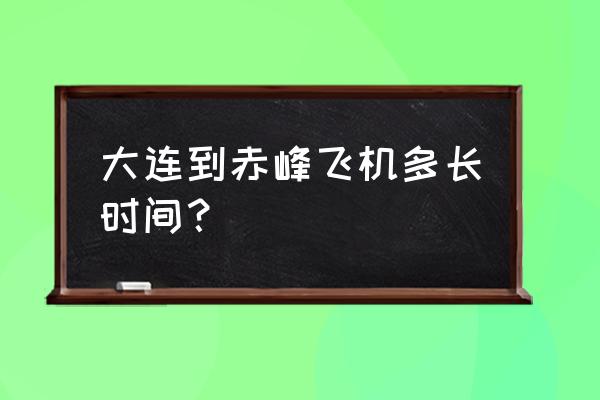 大连到赤峰飞机多长时间？